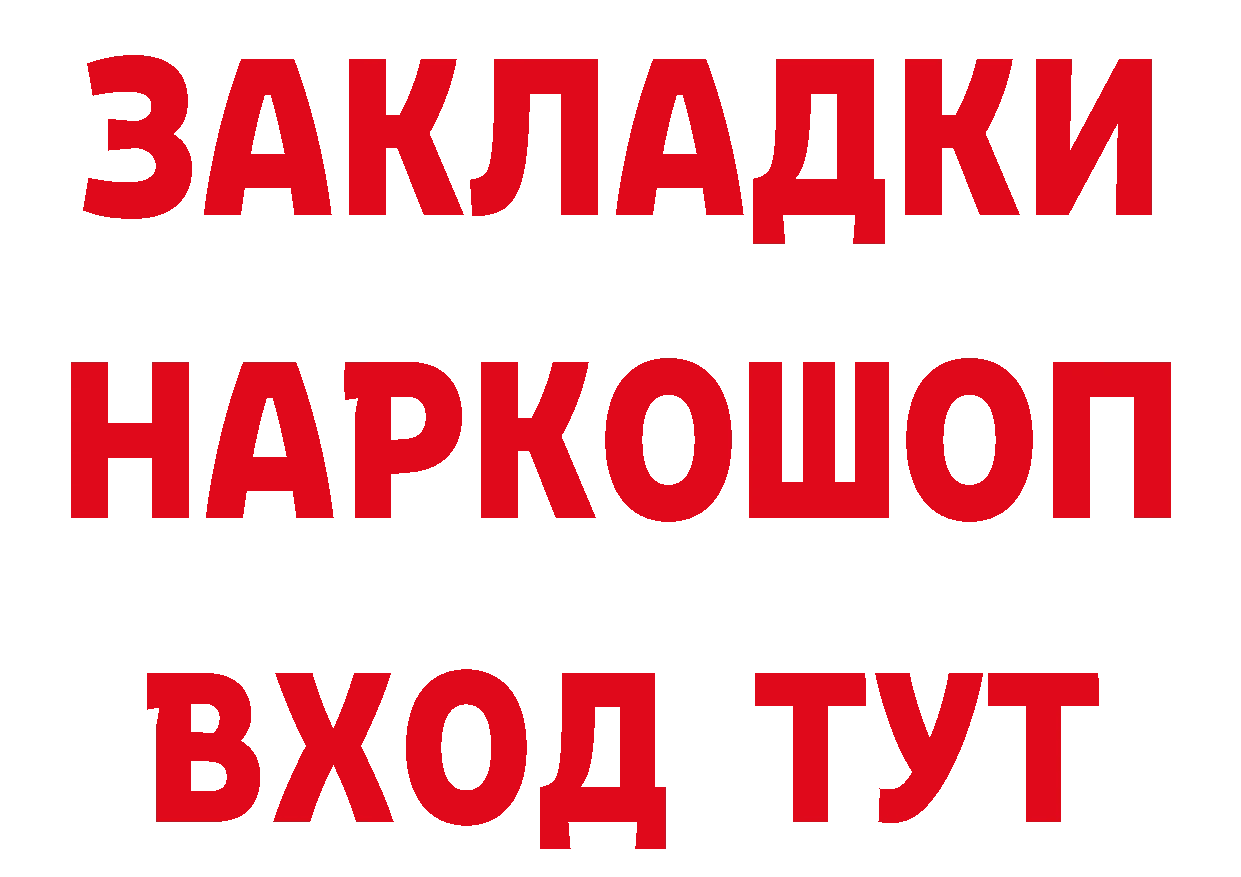 ЗАКЛАДКИ НАРКОШОП ВХОД ТУТ